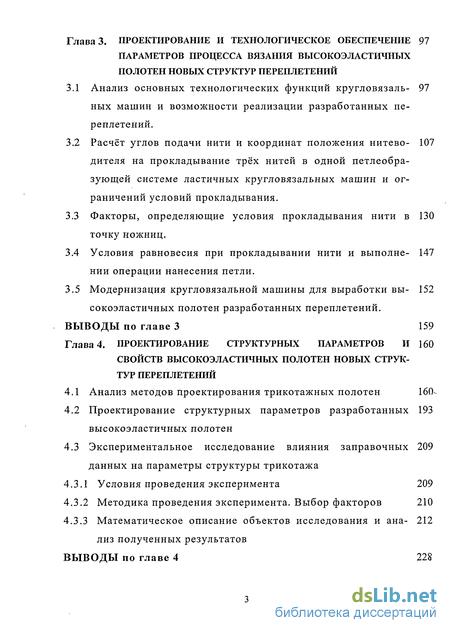 Глава 3. ПРОЕКТИРОВАНИЕ И ТЕХНОЛОГИЧЕСКОЕ ОБЕСПЕЧЕНИЕ ПАРАМЕТРОВ ПРОЦЕССА ВЯЗАНИЯ ВЫСОКОЭЛАСТИЧНЫХ ПОЛОТЕН НОВЫХ СТРУКТУР ПЕРЕПЛЕТЕНИЙ 97

3.1 Анализ основных технологических функций кругловязальных машин и возможности реализации разработанных переплетений. 97

3.2 Расчёт углов подачи нити и координат положения нитеводителя на прокладывание трёх нитей в одной петлеобразующей системе ластичных кругловязальных машин и ограничений условий прокладывания. 107

3.3 Факторы, определяющие условия прокладывания нити в точку ножниц. 130

3.4 Условия равновесия при прокладывании нити и выполнении операции нанесения петли. 147

3.5 Модернизация кругловязальной машины для выработки высокоэластичных полотен разработанных переплетений. 152

ВЫВОДЫ по главе 3 159

Глава 4. ПРОЕКТИРОВАНИЕ СТРУКТУРНЫХ ПАРАМЕТРОВ И СВОЙСТВ ВЫСОКОЭЛАСТИЧНЫХ ПОЛОТЕН НОВЫХ СТРУКТУР ПЕРЕПЛЕТЕНИЙ 160

4.1 Анализ методов проектирования трикотажных полотен 160

4.2 Проектирование структурных параметров разработанных высокоэластичных полотен 193

4.3 Экспериментальное исследование влияния заправочных данных на параметры структуры трикотажа 209

4.3.1 Условия проведения эксперимента 209

4.3.2 Методика проведения эксперимента. Выбор факторов 210

4.3.3 Математическое описание объектов исследования и анализ полученных результатов 212

ВЫВОДЫ по главе 4 228

3

dsLib.net
библиотека диссертаций